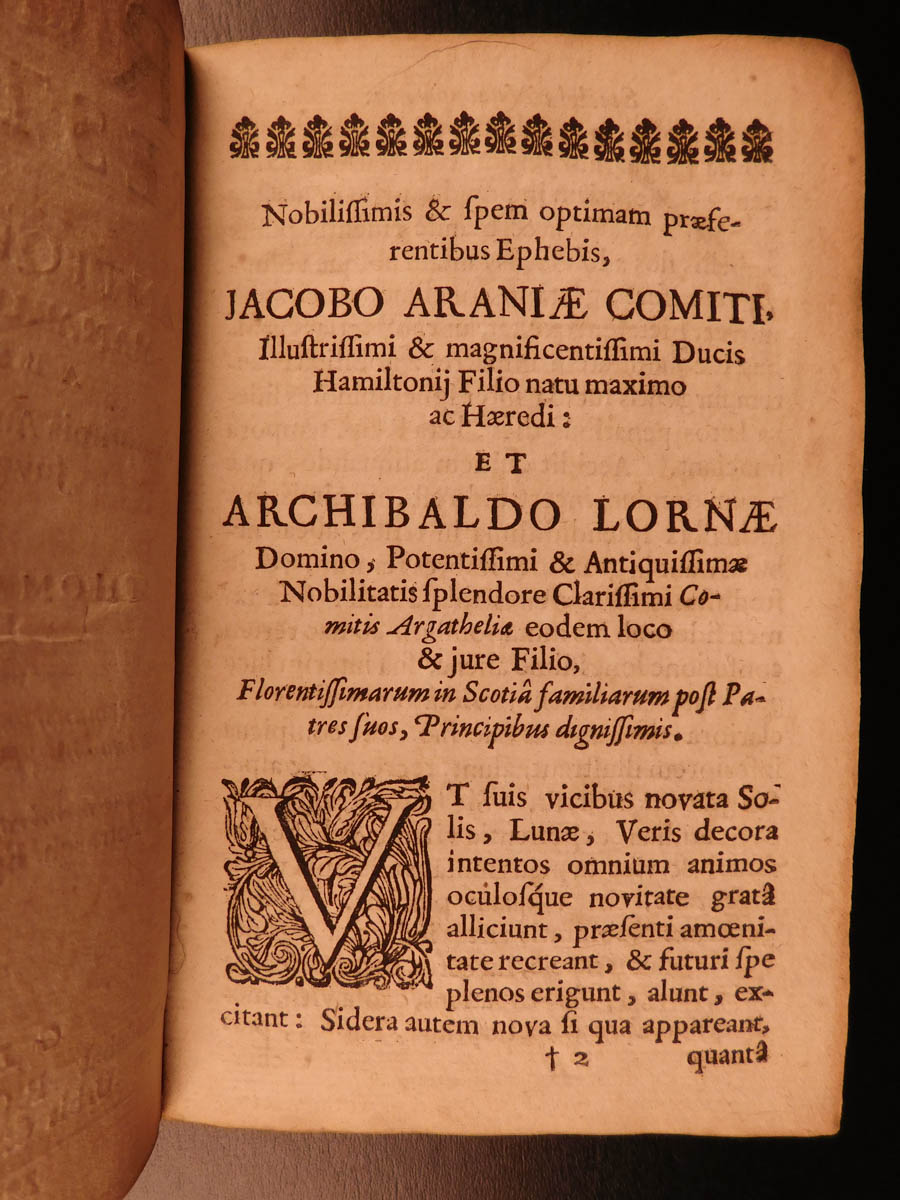 Nobilissimis & spem optimam præferentibus Ephebis,

JACOBO ARANIÆ COMITI, Illustrissimi & magnificentissimi Ducis Hamiltonij Filio natu maximo ac Hæredi:

ET

ARCHIBALDO LORNÆ Domino, Potentissimi & Antiquissimæ Nobilitatis splendore Clarissimi Comitis Argatheliæ eodem loco & jure Filio,

Florentissimarum in Scotiâ familiarum post Patres suos, Principibus dignissimis.

VT suis vicibus novata Solis, Lunæ, Veris decora intentos omnium animos oculosque novitate gratâ alliciunt, præsenti amœnitate recreant, & futuri spe plenos erigunt, alunt, excitant: Sidera autem nova si qua appareant,

† 2 quantâ